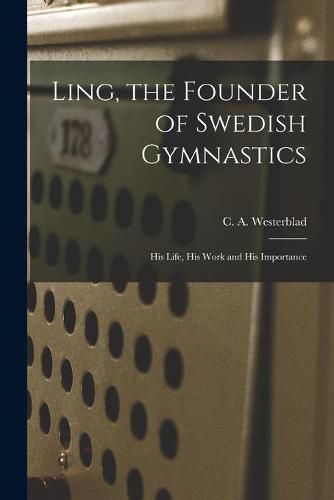 Ling, the Founder of Swedish Gymnastics

178

C. A. Westerblad

His Life, His Work and His Importance